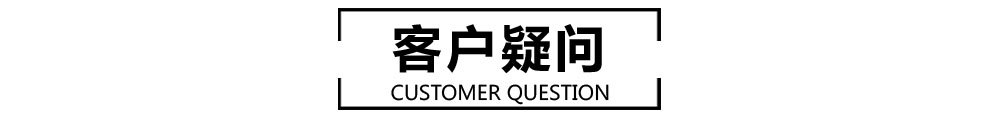 客户疑问
CUSTOMER QUESTION